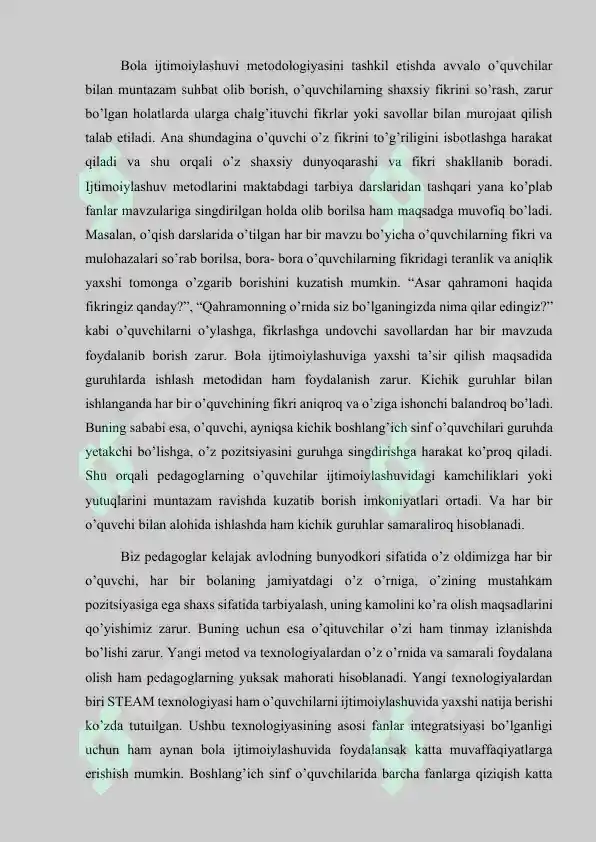 Bola ijtimoiylashuvi metodologiyasini tashkil etishda avvalo o'quvchilar bilan muntazam suhbat olib borish, o'quvchilarning shaxsiy fikrini so'rash, zarur bo'lgan holatlarda ularga chalg'ituvchi fikrlar yoki savollar bilan murojaat qilish talab etiladi. Ana shundagina o'quvchi o'z fikrini to'g'riligini isbotlashga harakat qiladi va shu orqali o'z shaxsiy dunyoqarashi va fikri shakllanib boradi. Ijtimoiylashuv metodlarini maktabdagi tarbiya darslaridan tashqari yana ko'plab fanlar mavzulariga singdirilgan holda olib borilsa ham maqsadga muvofiq bo'ladi. Masalan, o'qish darslarida o'tilgan har bir mavzu bo'yicha o'quvchilarning fikri va mulohazalari so'rab borilsa, bora- bora o'quvchilarning fikridagi teranlik va aniqlik yaxshi tomonga o'zgarib borishini kuzatish mumkin. "Asar qahramoni haqida fikringiz qanday?", "Qahramonning o'rnida siz bo'lganingizda nima qilar edingiz?" kabi o'quvchilarni o'ylashga, fikrlashga undovchi savollardan har bir mavzuda foydalanib borish zarur. Bola ijtimoiylashuviga yaxshi ta'sir qilish maqsadida guruhlarda ishlash metodidan ham foydalanish zarur. Kichik guruhlar bilan ishlanganda har bir o'quvchining fikri aniqroq va o'ziga ishonchi balandroq bo'ladi. Buning sababi esa, o'quvchi, ayniqsa kichik boshlang'ich sinf o'quvchilari guruhda yetakchi bo'lishga, o'z pozitsiyasini guruhga singdirishga harakat ko'proq qiladi. Shu orqali pedagoglarning o'quvchilar ijtimoiylashuvidagi kamchiliklari yoki yutuqlarini muntazam ravishda kuzatib borish imkoniyatlari ortadi. Va har bir o'quvchi bilan alohida ishlashda ham kichik guruhlar samaraliroq hisoblanadi.

Biz pedagoglar kelajak avlodning bunyodkori sifatida o'z oldimizga har bir o'quvchi, har bir bolaning jamiyatdagi o'z o'rniga, o'zining mustahkam pozitsiyasiga ega shaxs sifatida tarbiyalash, uning kamolini ko'ra olish maqsadlarini qo'yishimiz zarur. Buning uchun esa o'qituvchilar o'zi ham tinmay izlanishda bo'lishi zarur. Yangi metod va texnologiyalardan o'z o'rnida va samarali foydalana olish ham pedagoglarning yuksak mahorati hisoblanadi. Yangi texnologiyalardan biri STEAM texnologiyasi ham o'quvchilarni ijtimoiylashuvida yaxshi natija berishi ko'zda tutuilgan. Ushbu texnologiyasining asosi fanlar integratsiyasi bo'lganligi uchun ham aynan bola ijtimoiylashuvida foydalansak katta muvaffaqiyatlarga erishish mumkin. Boshlang'ich sinf o'quvchilarida barcha fanlarga qiziqish katta